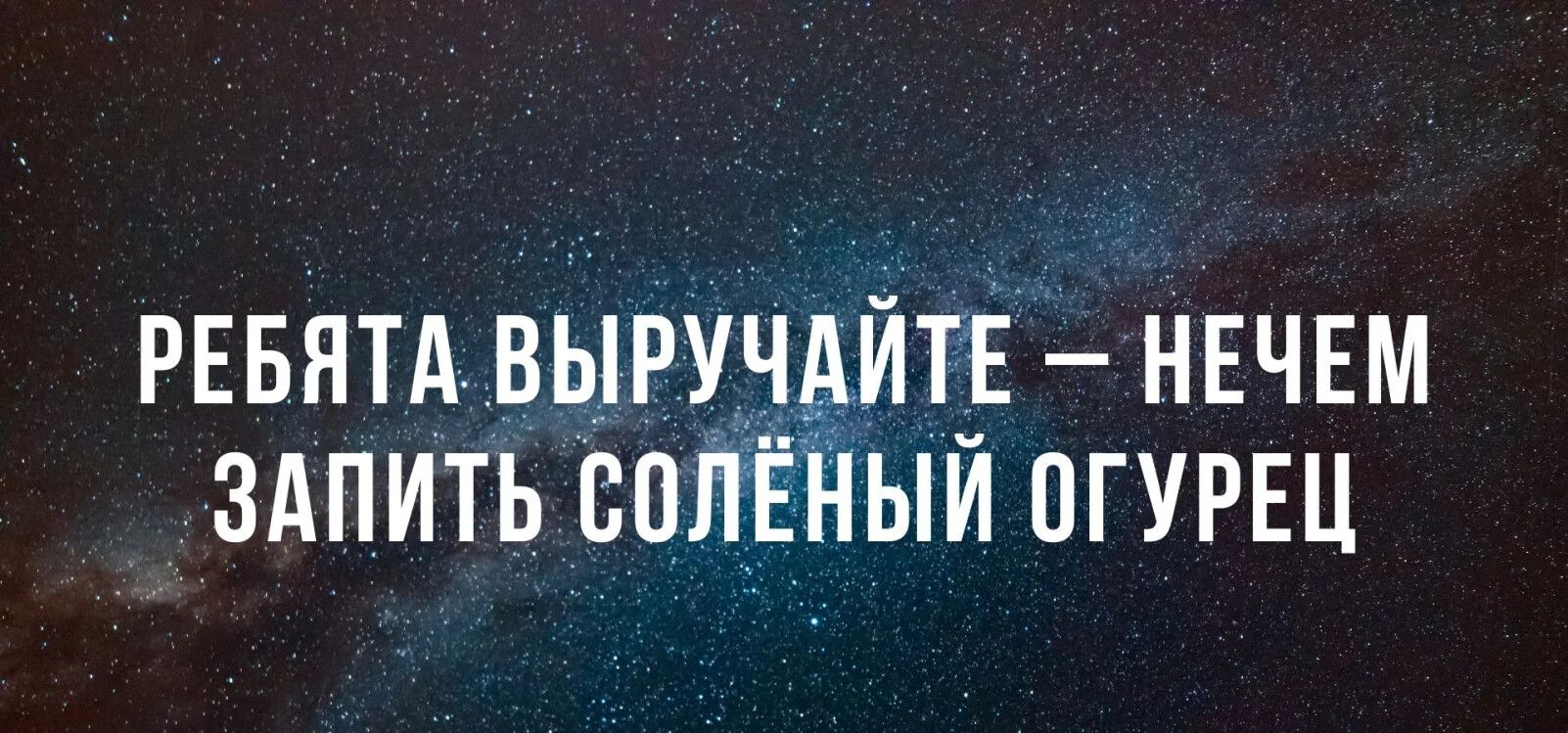 РЕБЯТА ВЫРУЧАЙТЕ — НЕЧЕМ ЗАПИТЬ СОЛЁНЫЙ ОГУРЕЦ